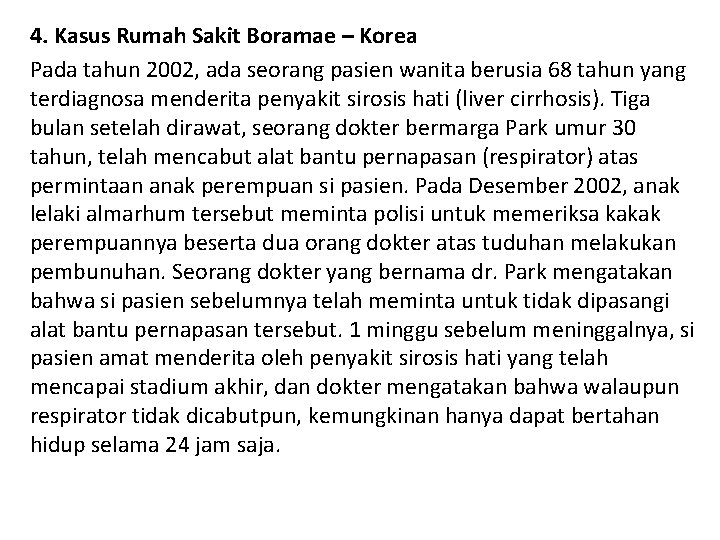 4. Kasus Rumah Sakit Boramae – Korea

Pada tahun 2002, ada seorang pasien wanita berusia 68 tahun yang terdiagnosa menderita penyakit sirosis hati (liver cirrhosis). Tiga bulan setelah dirawat, seorang dokter bermarga Park umur 30 tahun, telah mencabut alat bantu pernapasan (respirator) atas permintaan anak perempuan si pasien. Pada Desember 2002, anak lelaki almarhum tersebut meminta polisi untuk memeriksa kakak perempuannya beserta dua orang dokter atas tuduhan melakukan pembunuhan. Seorang dokter yang bernama dr. Park mengatakan bahwa si pasien sebelumnya telah meminta untuk tidak dipasangi alat bantu pernapasan tersebut. 1 minggu sebelum meninggalnya, si pasien amat menderita oleh penyakit sirosis hati yang telah mencapai stadium akhir, dan dokter mengatakan bahwa walaupun respirator tidak dicabutpun, kemungkinan hanya dapat bertahan hidup selama 24 jam saja.